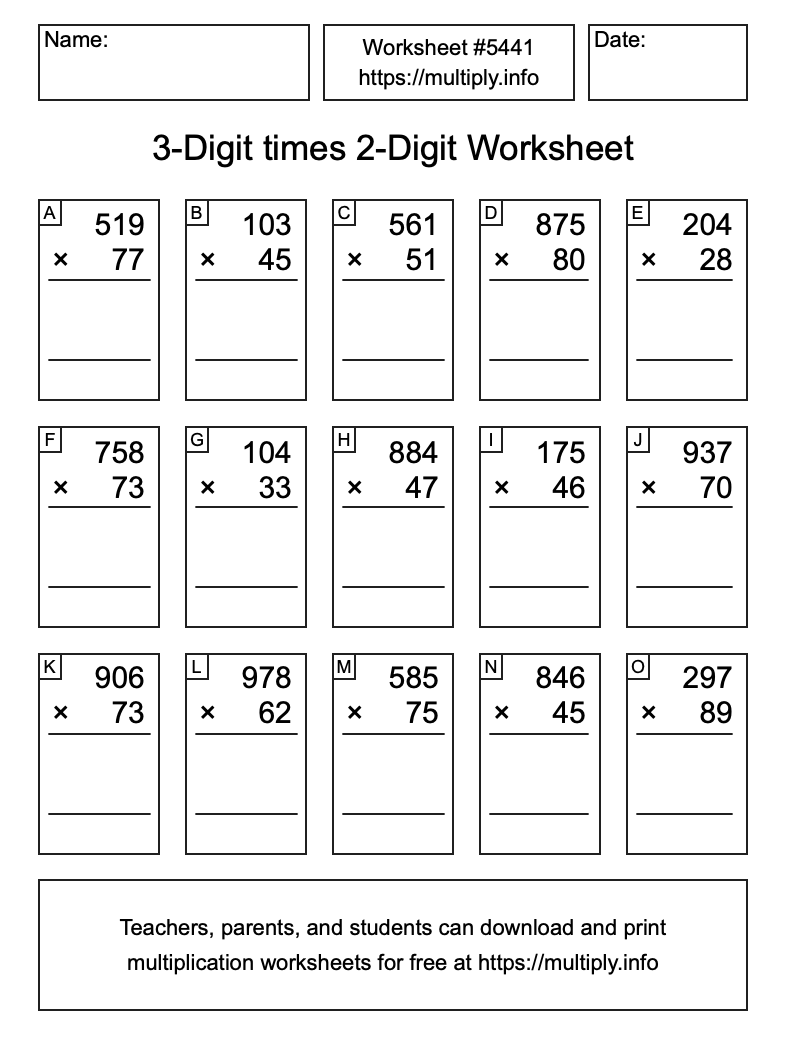 Name:

Worksheet #5441
https://multiply.info

Date:

3-Digit times 2-Digit Worksheet

A
519
× 77

B
103
× 45

C
561
× 51

D
875
× 80

E
204
× 28

F
758
× 73

G
104
× 33

H
884
× 47

I
175
× 46

J
937
× 70

K
906
× 73

L
978
× 62

M
585
× 75

N
846
× 45

O
297
× 89

Teachers, parents, and students can download and print multiplication worksheets for free at https://multiply.info